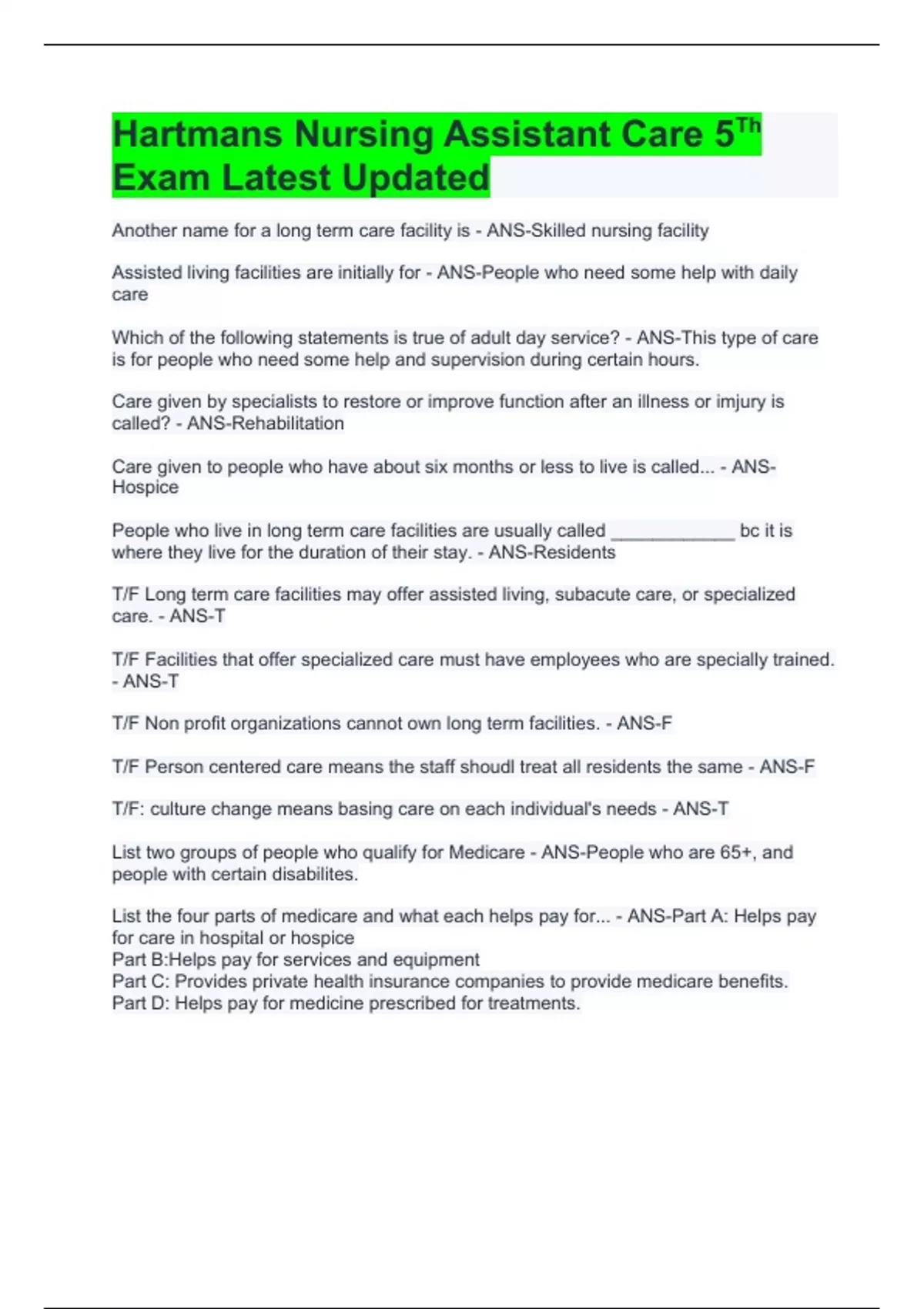 Hartmans Nursing Assistant Care 5$^{Th}$ Exam Latest Updated

Another name for a long term care facility is - ANS-Skilled nursing facility

Assisted living facilities are initially for - ANS-People who need some help with daily care

Which of the following statements is true of adult day service? - ANS-This type of care is for people who need some help and supervision during certain hours.

Care given by specialists to restore or improve function after an illness or imjury is called? - ANS-Rehabilitation

Care given to people who have about six months or less to live is called... - ANS-Hospice

People who live in long term care facilities are usually called ____________ bc it is where they live for the duration of their stay. - ANS-Residents

T/F Long term care facilities may offer assisted living, subacute care, or specialized care. - ANS-T

T/F Facilities that offer specialized care must have employees who are specially trained. - ANS-T

T/F Non profit organizations cannot own long term facilities. - ANS-F

T/F Person centered care means the staff shoudl treat all residents the same - ANS-F

T/F: culture change means basing care on each individual's needs - ANS-T

List two groups of people who qualify for Medicare - ANS-People who are 65+, and people with certain disabilites.

List the four parts of medicare and what each helps pay for... - ANS-Part A: Helps pay for care in hospital or hospice
Part B:Helps pay for services and equipment
Part C: Provides private health insurance companies to provide medicare benefits.
Part D: Helps pay for medicine prescribed for treatments.